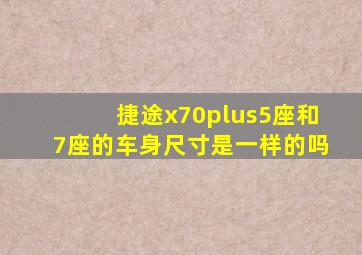 捷途x70plus5座和7座的车身尺寸是一样的吗